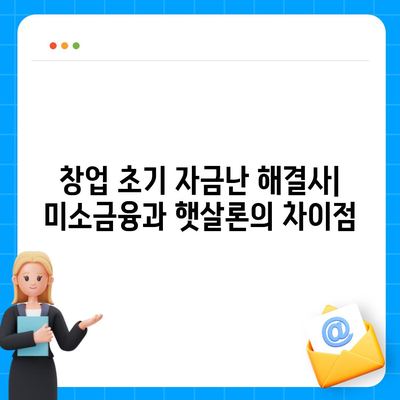 창업 초기 자금난 해결사| 미소금융과 햇살론의 차이점

@